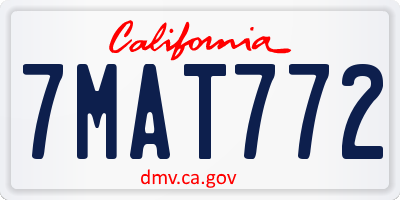 California

7MAT772

dmv.ca.gov